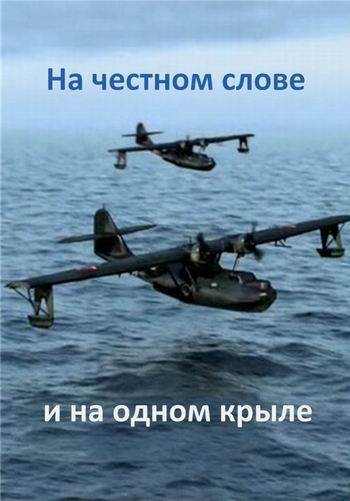 На честном слове

и на одном крыле